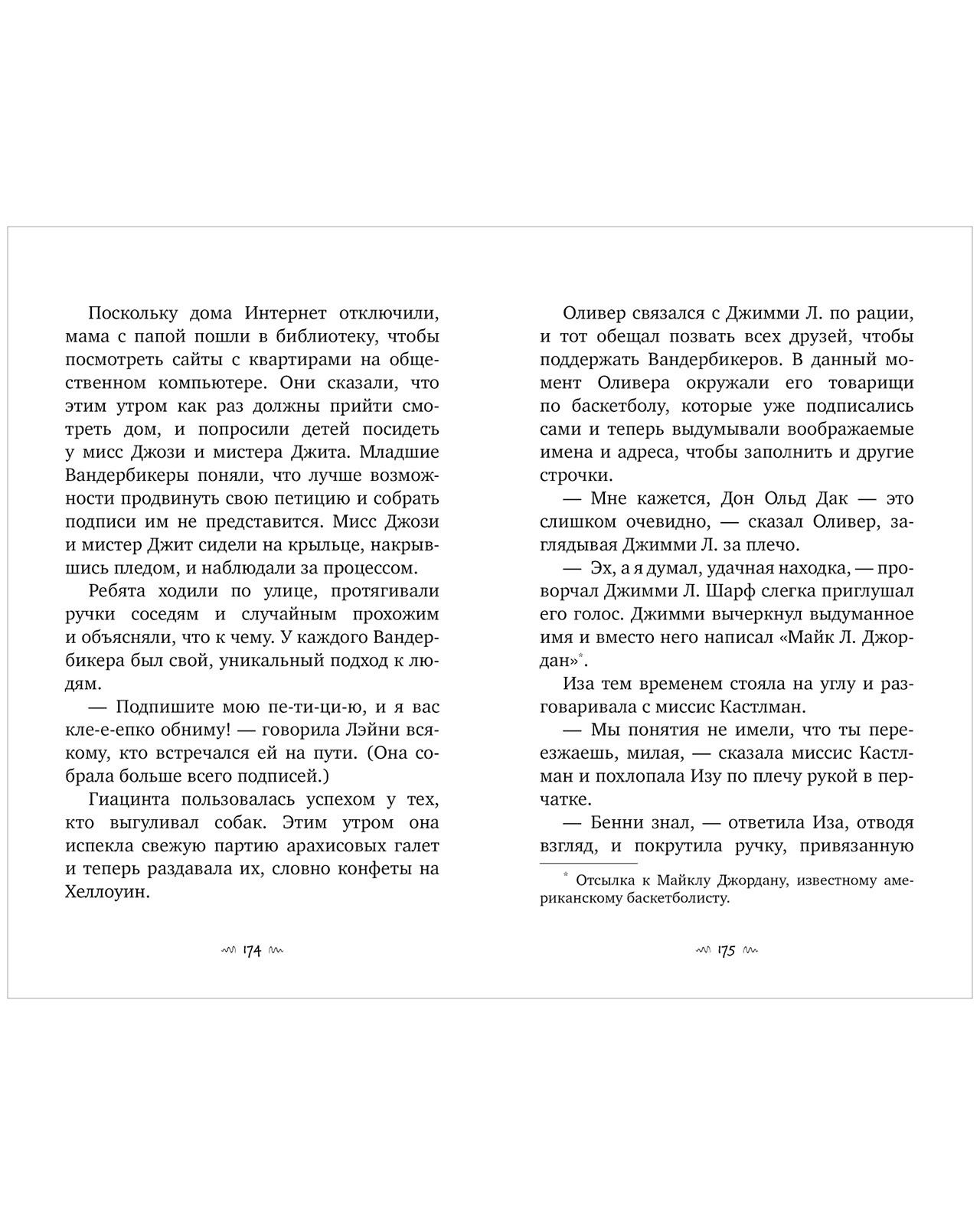 Поскольку дома Интернет отключили, мама с папой пошли в библиотеку, чтобы посмотреть сайты с квартирами на общественном компьютере. Они сказали, что этим утром как раз должны прийти смотреть дом, и попросили детей посидеть у мисс Джози и мистера Джита. Младшие Вандербикеры поняли, что лучше возможности продвинуть свою петицию и собрать подписи им не представится. Мисс Джози и мистер Джит сидели на крыльце, накрывшись пледом, и наблюдали за процессом.

Ребята ходили по улице, протягивали ручки соседям и случайным прохожим и объясняли, что к чему. У каждого Вандербикера был свой, уникальный подход к людям.

— Подпишите мою пе-ти-ци-ю, и я вас кле-е-епко обниму! — говорила Лэйни всякому, кто встречался ей на пути. (Она собрала больше всего подписей.)

Гиацинта пользовалась успехом у тех, кто выгуливал собак. Этим утром она испекла свежую партию арахисовых галет и теперь раздавала их, словно конфеты на Хеллоуин.

174

Оливер связался с Джимми Л. по рации, и тот обещал позвать всех друзей, чтобы поддержать Вандербикеров. В данный момент Оливера окружали его товарищи по баскетболу, которые уже подписались сами и теперь выдумывали воображаемые имена и адреса, чтобы заполнить и другие строчки.

— Мне кажется, Дон Ольд Дак — это слишком очевидно, — сказал Оливер, заглядывая Джимми Л. за плечо.

— Эх, а я думал, удачная находка, — проворчал Джимми Л. Шарф слегка приглушал его голос. Джимми вычеркнул выдуманное имя и вместо него написал «Майк Л. Джордан»*.

Иза тем временем стояла на углу и разговаривала с миссис Кастлман.

— Мы понятия не имели, что ты переезжаешь, милая, — сказала миссис Кастлман и похлопала Изу по плечу рукой в перчатке.

— Бенни знал, — ответила Иза, отводя взгляд, и покрутила ручку, привязанную

* Отсылка к Майклу Джордану, известному американскому баскетболисту.

175